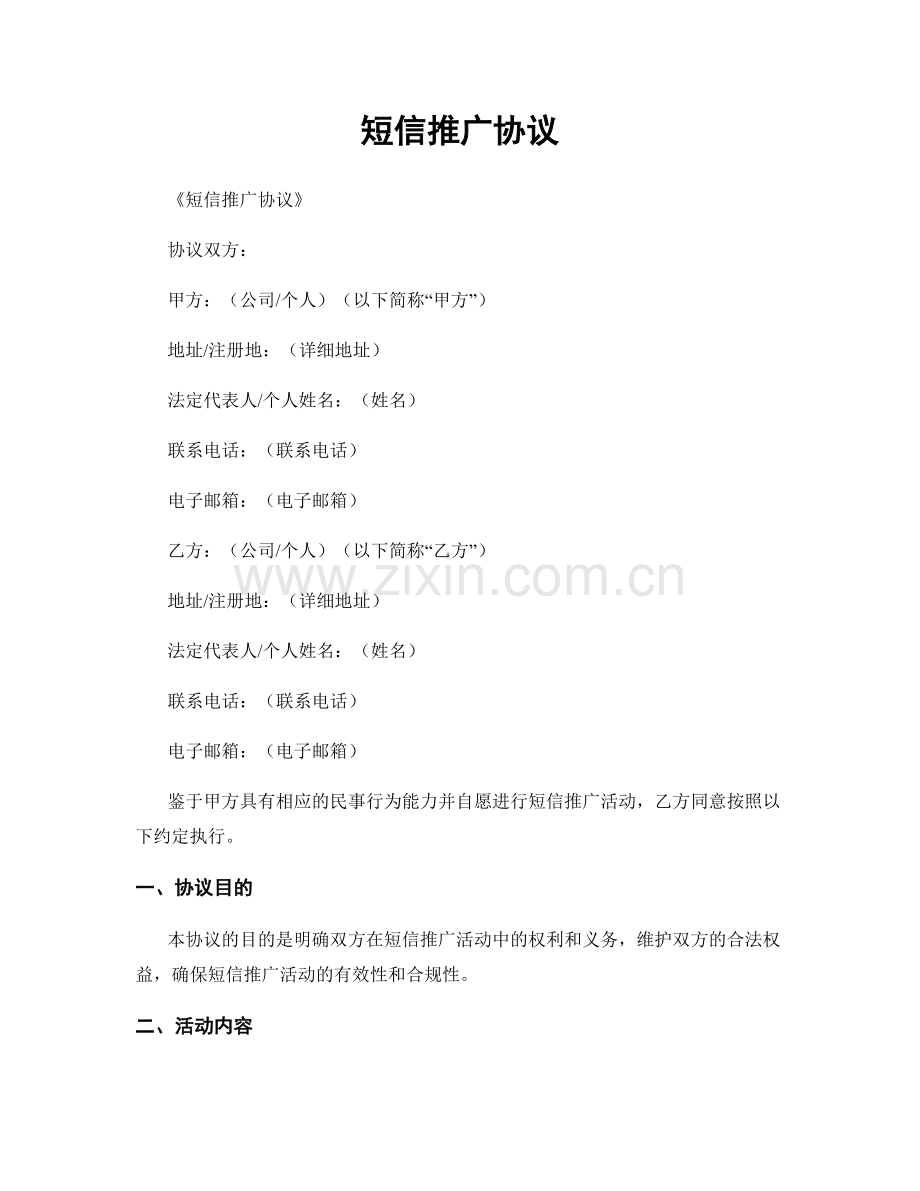 短信推广协议

《短信推广协议》

协议双方：

甲方：（公司/个人）（以下简称“甲方”）

地址/注册地：（详细地址）

法定代表人/个人姓名：（姓名）

联系电话：（联系电话）

电子邮箱：（电子邮箱）

乙方：（公司/个人）（以下简称“乙方”）

www.zixin.com.cn

地址/注册地：（详细地址）

法定代表人/个人姓名：（姓名）

联系电话：（联系电话）

电子邮箱：（电子邮箱）

鉴于甲方具有相应的民事行为能力并自愿进行短信推广活动，乙方同意按照以下约定执行。

一、协议目的

本协议的目的是明确双方在短信推广活动中的权利和义务，维护双方的合法权益，确保短信推广活动的有效性和合规性。

二、活动内容